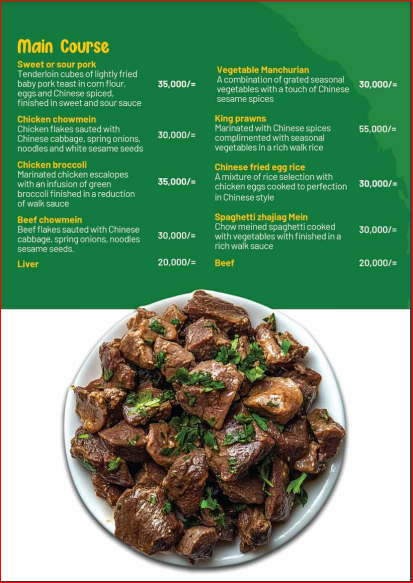 Main Course

Sweet or sour pork
Tenderloin cubes of lightly fried baby pork teast in corn flour, eggs and Chinese spiced, finished in sweet and sour sauce 35,000/=

Chicken chowmein
Chicken flakes sauted with Chinese cabbage, spring onions, noodles and white sesame seeds 30,000/=

Chicken broccoli
Marinated chicken escalopes with an infusion of green broccoli finished in a reduction of walk sauce 35,000/=

Beef chowmein
Beef flakes sauted with Chinese cabbage, spring onions, noodles sesame seeds. 30,000/=

Liver 20,000/=

Vegetable Manchurian
A combination of grated seasonal vegetables with a touch of Chinese sesame spices 30,000/=

King prawns
Marinated with Chinese spices complimented with seasonal vegetables in a rich walk rice 55,000/=

Chinese fried egg rice
A mixture of rice selection with chicken eggs cooked to perfection in Chinese style 30,000/=

Spaghetti zhajiag Mein
Chow meined spaghetti cooked with vegetables with finished in a rich walk sauce 30,000/=

Beef 20,000/=